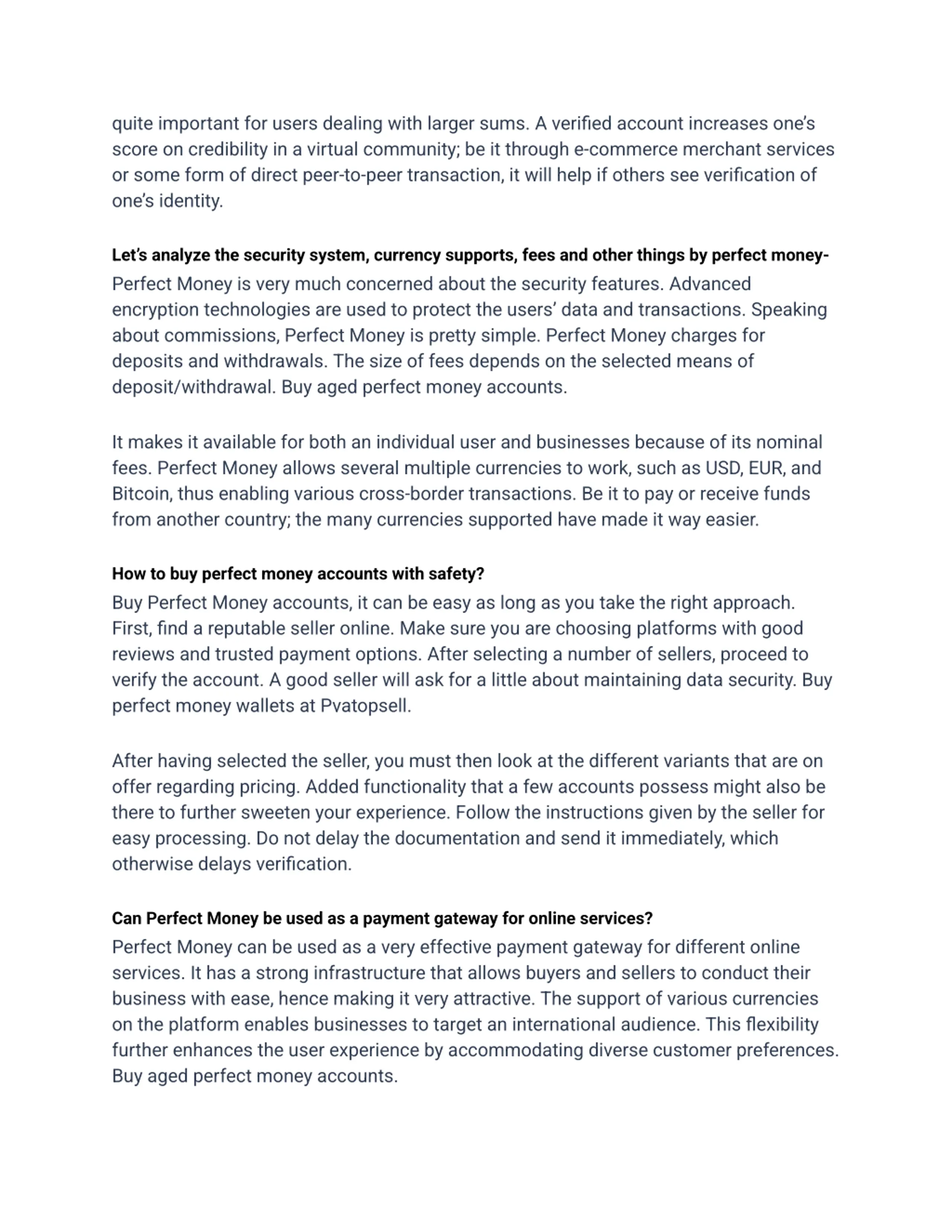 quite important for users dealing with larger sums. A verified account increases one's score on credibility in a virtual community; be it through e-commerce merchant services or some form of direct peer-to-peer transaction, it will help if others see verification of one's identity.

Let's analyze the security system, currency supports, fees and other things by perfect money-
Perfect Money is very much concerned about the security features. Advanced encryption technologies are used to protect the users' data and transactions. Speaking about commissions, Perfect Money is pretty simple. Perfect Money charges for deposits and withdrawals. The size of fees depends on the selected means of deposit/withdrawal. Buy aged perfect money accounts.

It makes it available for both an individual user and businesses because of its nominal fees. Perfect Money allows several multiple currencies to work, such as USD, EUR, and Bitcoin, thus enabling various cross-border transactions. Be it to pay or receive funds from another country; the many currencies supported have made it way easier.

How to buy perfect money accounts with safety?
Buy Perfect Money accounts, it can be easy as long as you take the right approach. First, find a reputable seller online. Make sure you are choosing platforms with good reviews and trusted payment options. After selecting a number of sellers, proceed to verify the account. A good seller will ask for a little about maintaining data security. Buy perfect money wallets at Pvatopsell.

After having selected the seller, you must then look at the different variants that are on offer regarding pricing. Added functionality that a few accounts possess might also be there to further sweeten your experience. Follow the instructions given by the seller for easy processing. Do not delay the documentation and send it immediately, which otherwise delays verification.

Can Perfect Money be used as a payment gateway for online services?
Perfect Money can be used as a very effective payment gateway for different online services. It has a strong infrastructure that allows buyers and sellers to conduct their business with ease, hence making it very attractive. The support of various currencies on the platform enables businesses to target an international audience. This flexibility further enhances the user experience by accommodating diverse customer preferences. Buy aged perfect money accounts.